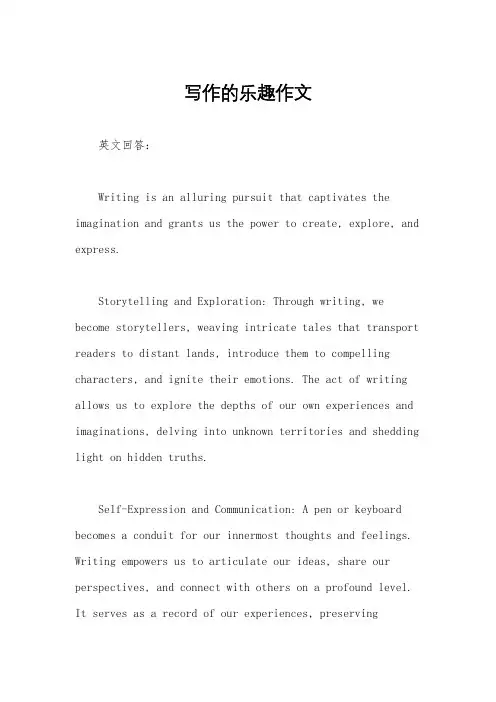 写作的乐趣作文

英文回答:

Writing is an alluring pursuit that captivates the imagination and grants us the power to create, explore, and express.

Storytelling and Exploration: Through writing, we become storytellers, weaving intricate tales that transport readers to distant lands, introduce them to compelling characters, and ignite their emotions. The act of writing allows us to explore the depths of our own experiences and imaginations, delving into unknown territories and shedding light on hidden truths.

Self-Expression and Communication: A pen or keyboard becomes a conduit for our innermost thoughts and feelings. Writing empowers us to articulate our ideas, share our perspectives, and connect with others on a profound level. It serves as a record of our experiences, preserving